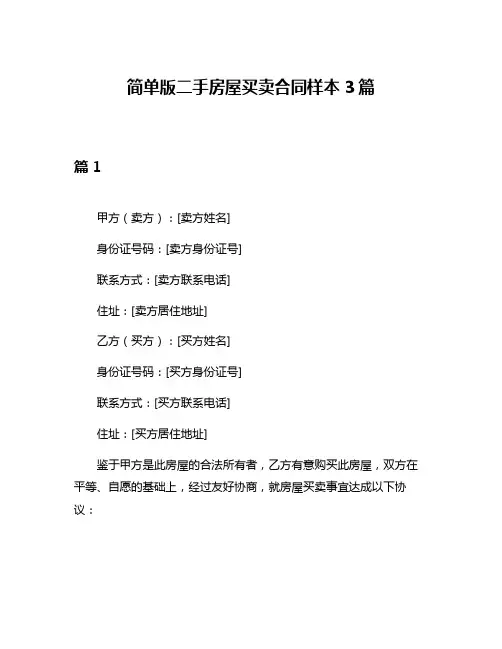 简单版二手房屋买卖合同样本 3 篇

篇 1

甲方（卖方）：[卖方姓名]

身份证号码：[卖方身份证号]

联系方式：[卖方联系电话]

住址：[卖方居住地址]

乙方（买方）：[买方姓名]

身份证号码：[买方身份证号]

联系方式：[买方联系电话]

住址：[买方居住地址]

鉴于甲方是此房屋的合法所有者，乙方有意购买此房屋，双方在平等、自愿的基础上，经过友好协商，就房屋买卖事宜达成以下协议：